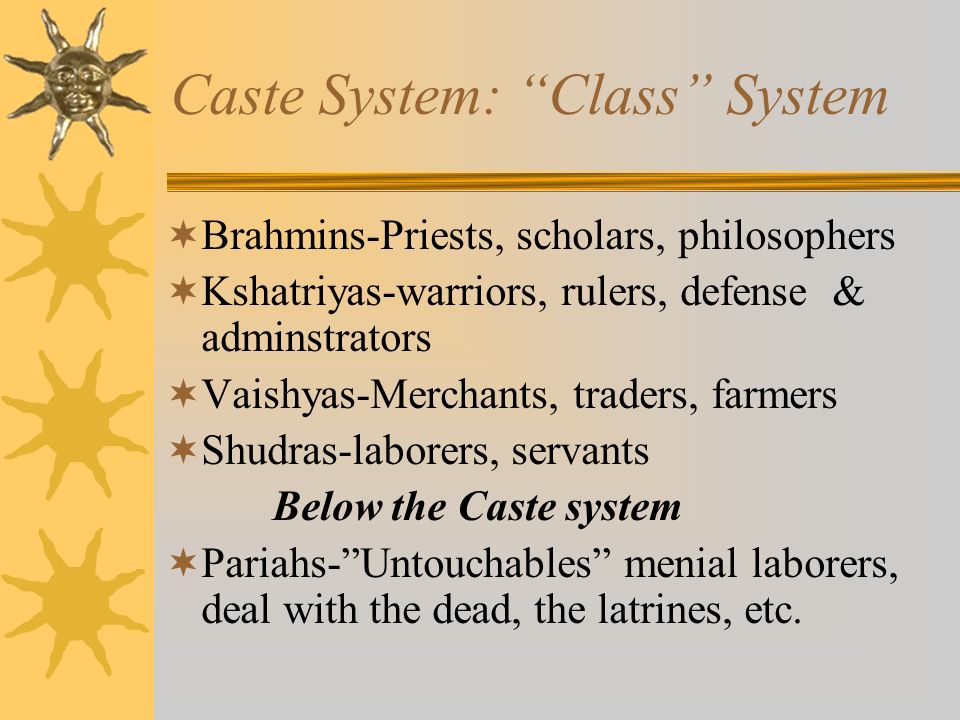 Caste System: “Class” System

Brahmins-Priests, scholars, philosophers
Kshatriyas-warriors, rulers, defense & adminstrators
Vaishyas-Merchants, traders, farmers
Shudras-laborers, servants

Below the Caste system

Pariahs-”Untouchables” menial laborers, deal with the dead, the latrines, etc.